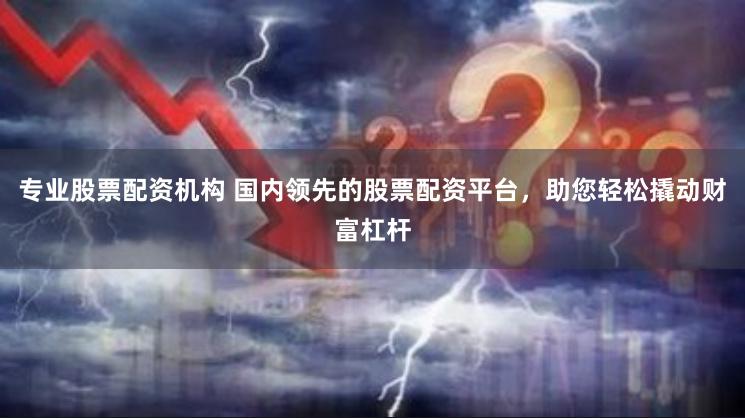 专业股票配资机构 国内领先的股票配资平台，助您轻松撬动财富杠杆